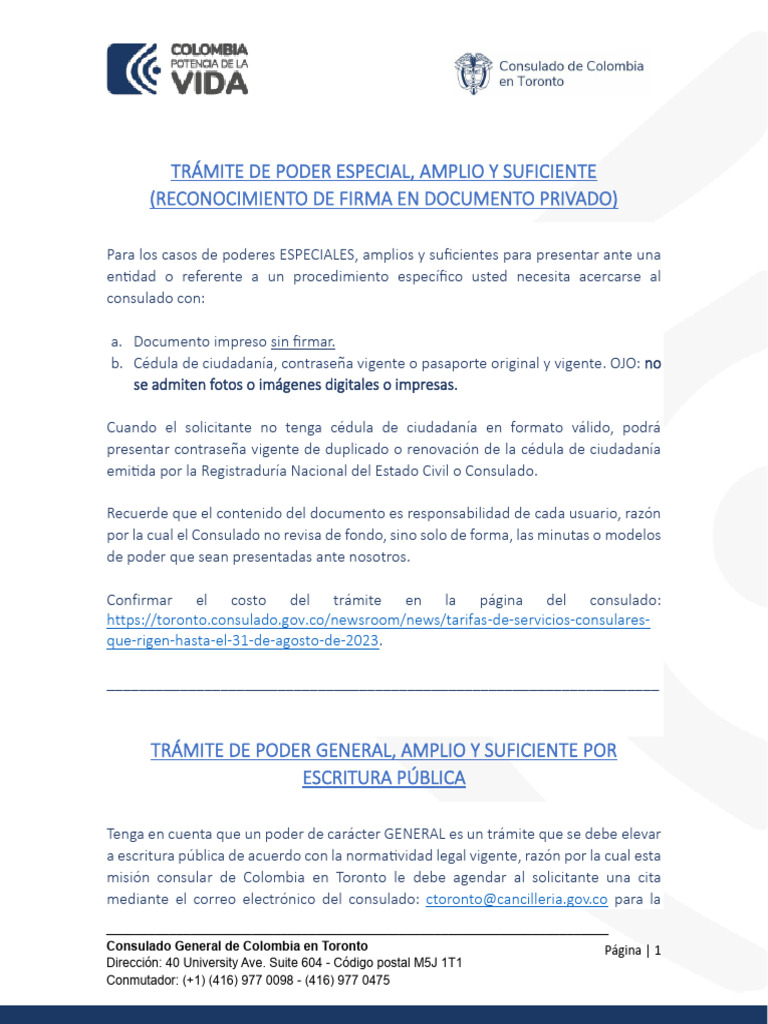 COLOMBIA
POTENCIA DE LA
VIDA

Consulado de Colombia
en Toronto

TRÁMITE DE PODER ESPECIAL, AMPLIO Y SUFICIENTE
(RECONOCIMIENTO DE FIRMA EN DOCUMENTO PRIVADO)

Para los casos de poderes ESPECIALES, amplios y suficientes para presentar ante una entidad o referente a un procedimiento específico usted necesita acercarse al consulado con:

a. Documento impreso sin firmar.
b. Cédula de ciudadanía, contraseña vigente o pasaporte original y vigente. OJO: no se admiten fotos o imágenes digitales o impresas.

Cuando el solicitante no tenga cédula de ciudadanía en formato válido, podrá presentar contraseña vigente de duplicado o renovación de la cédula de ciudadanía emitida por la Registraduría Nacional del Estado Civil o Consulado.

Recuerde que el contenido del documento es responsabilidad de cada usuario, razón por la cual el Consulado no revisa de fondo, sino solo de forma, las minutas o modelos de poder que sean presentadas ante nosotros.

Confirmar el costo del trámite en la página del consulado: https://toronto.consulado.gov.co/newsroom/news/tarifas-de-servicios-consulares-que-rigen-hasta-el-31-de-agosto-de-2023.

TRÁMITE DE PODER GENERAL, AMPLIO Y SUFICIENTE POR ESCRITURA PÚBLICA

Tenga en cuenta que un poder de carácter GENERAL es un trámite que se debe elevar a escritura pública de acuerdo con la normatividad legal vigente, razón por la cual esta misión consular de Colombia en Toronto le debe agendar al solicitante una cita mediante el correo electrónico del consulado: ctoronto@cancilleria.gov.co para la

Consulado General de Colombia en Toronto
Dirección: 40 University Ave. Suite 604 - Código postal M5J 1T1
Conmutador: (+1) (416) 977 0098 - (416) 977 0475

Página | 1